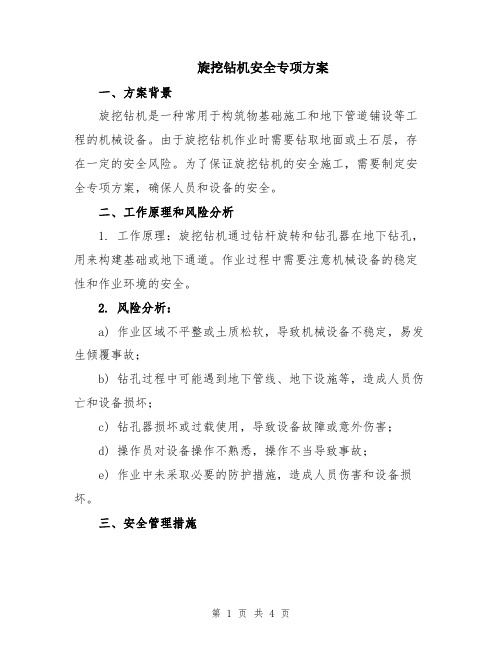 旋挖钻机安全专项方案

一、方案背景

旋挖钻机是一种常用于构筑物基础施工和地下管道铺设等工程的机械设备。由于旋挖钻机作业时需要钻取地面或土石层，存在一定的安全风险。为了保证旋挖钻机的安全施工，需要制定安全专项方案，确保人员和设备的安全。

二、工作原理和风险分析

1. 工作原理：旋挖钻机通过钻杆旋转和钻孔器在地下钻孔，用来构建基础或地下通道。作业过程中需要注意机械设备的稳定性和作业环境的安全。

2. 风险分析：

a) 作业区域不平整或土质松软，导致机械设备不稳定，易发生倾覆事故；

b) 钻孔过程中可能遇到地下管线、地下设施等，造成人员伤亡和设备损坏；

c) 钻孔器损坏或过载使用，导致设备故障或意外伤害；

d) 操作员对设备操作不熟悉，操作不当导致事故；

e) 作业中未采取必要的防护措施，造成人员伤害和设备损坏。

三、安全管理措施

第 1 页 共 4 页